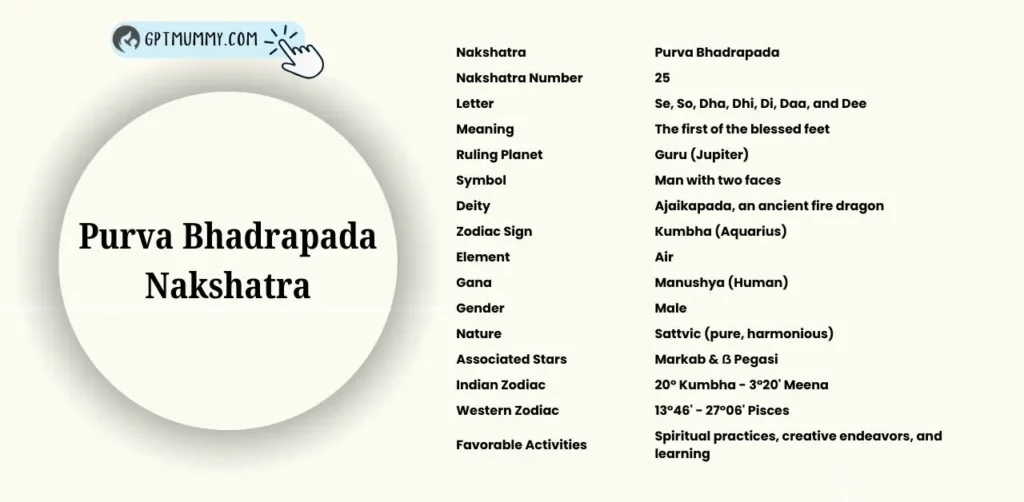 GPTMUMMY.COM

Purva Bhadrapada Nakshatra

| Nakshatra | Purva Bhadrapada |
|---|---|
| Nakshatra Number | 25 |
| Letter | Se, So, Dha, Dhi, Di, Daa, and Dee |
| Meaning | The first of the blessed feet |
| Ruling Planet | Guru (Jupiter) |
| Symbol | Man with two faces |
| Deity | Ajaikapada, an ancient fire dragon |
| Zodiac Sign | Kumbha (Aquarius) |
| Element | Air |
| Gana | Manushya (Human) |
| Gender | Male |
| Nature | Sattvic (pure, harmonious) |
| Associated Stars | Markab & ß Pegasi |
| Indian Zodiac | 20° Kumbha - 3°20' Meena |
| Western Zodiac | 13°46' - 27°06' Pisces |
| Favorable Activities | Spiritual practices, creative endeavors, and learning |